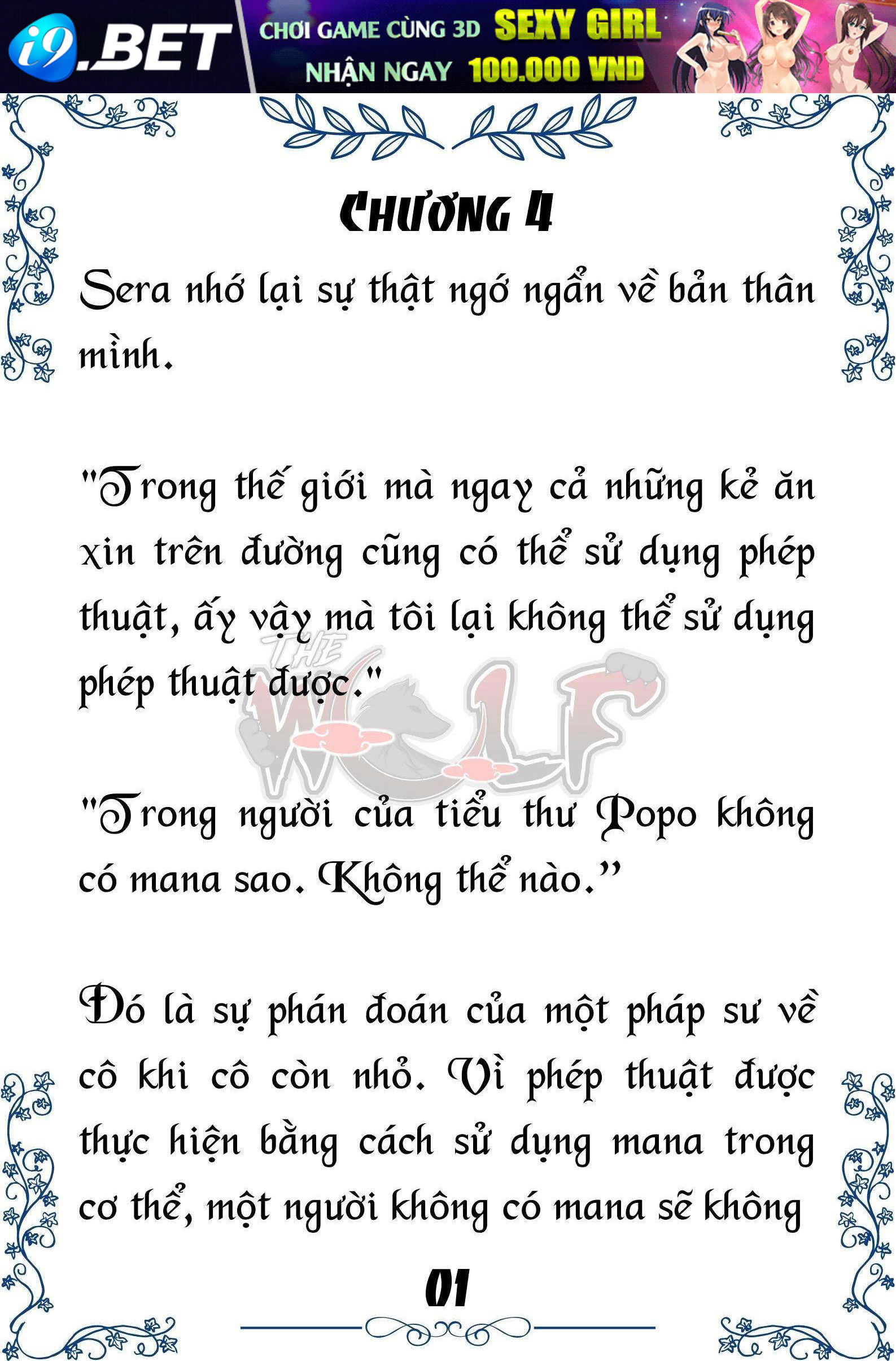 i9.BET CHƠI GAME CÙNG 3D SEXY GIRL NHẬN NGAY 100.000 VND

CHƯƠNG 4

Sera nhớ lại sự thật ngớ ngẩn về bản thân mình.

"Trong thế giới mà ngay cả những kẻ ăn xin trên đường cũng có thể sử dụng phép thuật, ấy vậy mà tôi lại không thể sử dụng phép thuật được."

THE WOLF

"Trong người của tiểu thư Popo không có mana sao. Không thể nào."

Đó là sự phán đoán của một pháp sư về cô khi cô còn nhỏ. Vì phép thuật được thực hiện bằng cách sử dụng mana trong cơ thể, một người không có mana sẽ không

01